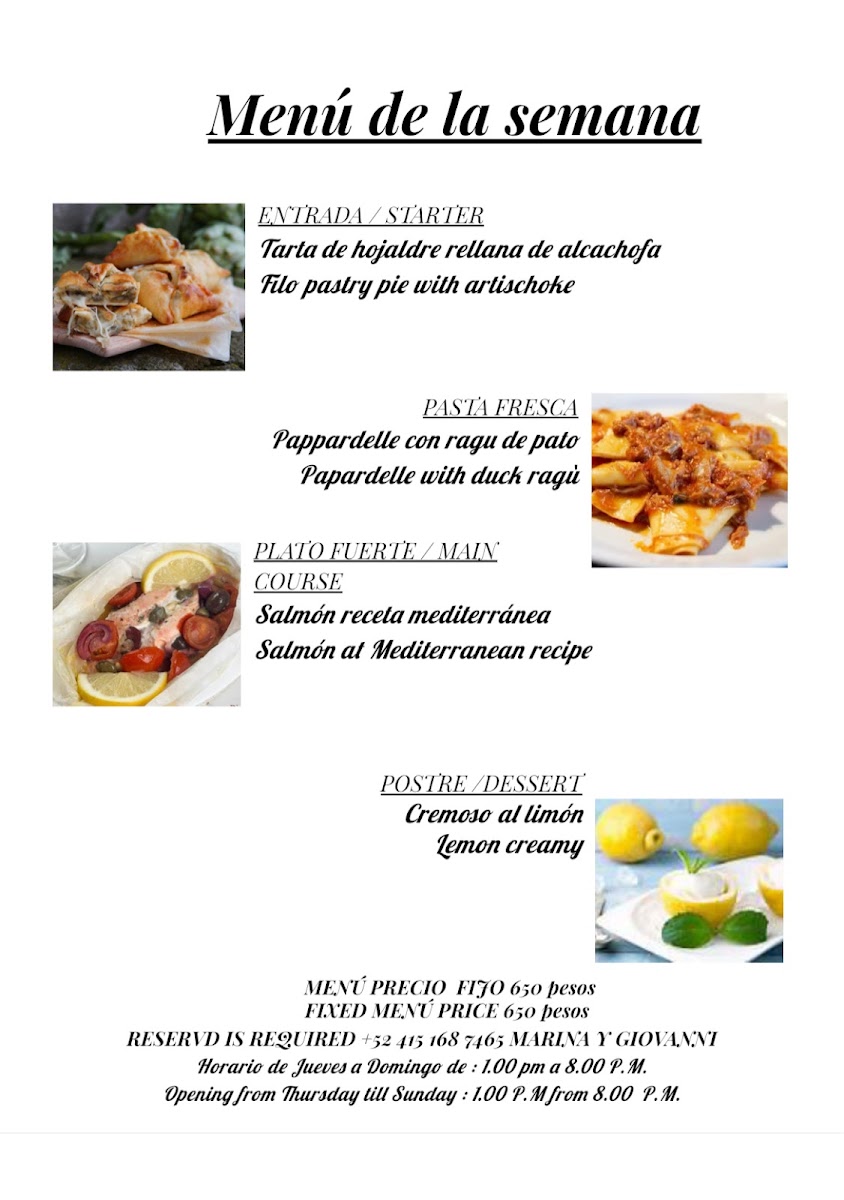 Menú de la semana

ENTRADA / STARTER
Tarta de hojaldre rellana de alcachofa
Filo pastry pie with artischoke

PASTA FRESCA
Pappardelle con ragu de pato
Papardelle with duck ragù

PLATO FUERTE / MAIN COURSE
Salmón receta mediterránea
Salmón at Mediterranean recipe

POSTRE /DESSERT
Cremoso al limón
Lemon creamy

MENÚ PRECIO FIJO 650 pesos
FIXED MENÚ PRICE 650 pesos
RESERVD IS REQUIRED +52 415 168 7465 MARINA Y GIOVANNI
Horario de Jueves a Domingo de : 1.00 pm a 8.00 P.M.
Opening from Thursday till Sunday : 1.00 P.M from 8.00 P.M.